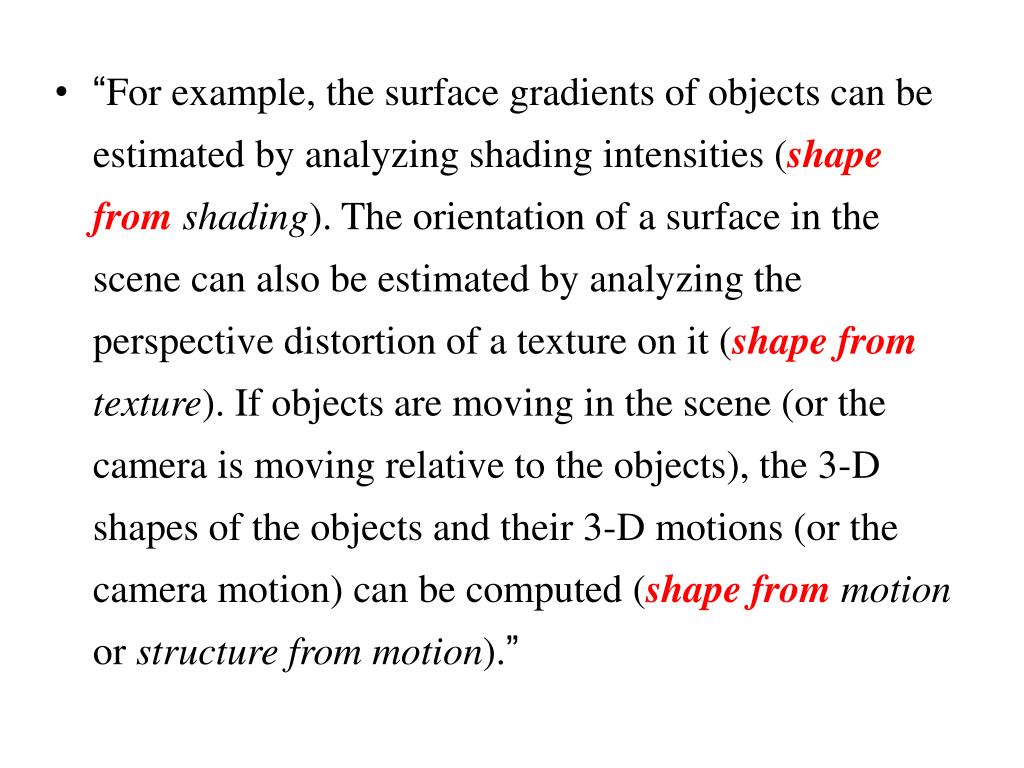 • “For example, the surface gradients of objects can be estimated by analyzing shading intensities (shape from shading). The orientation of a surface in the scene can also be estimated by analyzing the perspective distortion of a texture on it (shape from texture). If objects are moving in the scene (or the camera is moving relative to the objects), the 3-D shapes of the objects and their 3-D motions (or the camera motion) can be computed (shape from motion or structure from motion).”